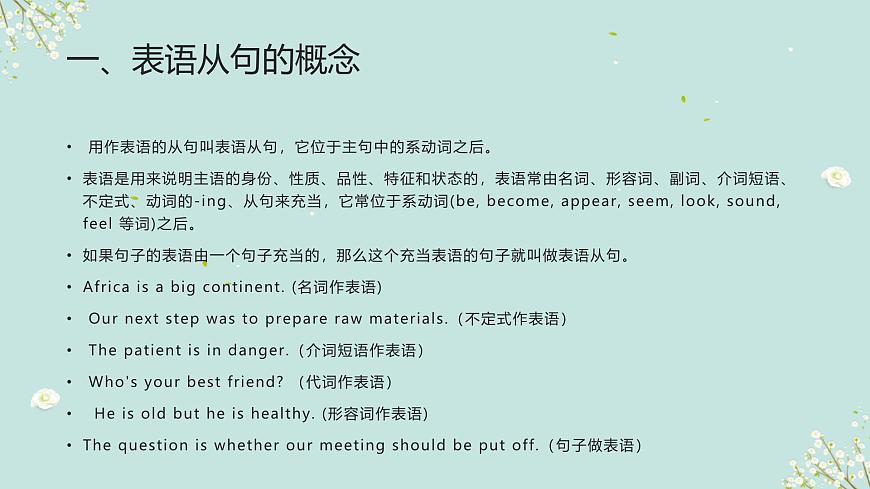 一、表语从句的概念

• 用作表语的从句叫表语从句，它位于主句中的系动词之后。

• 表语是用来说明主语的身份、性质、品性、特征和状态的，表语常由名词、形容词、副词、介词短语、不定式、动词的-ing、从句来充当，它常位于系动词(be, become, appear, seem, look, sound, feel 等词)之后。

• 如果句子的表语由一个句子充当的，那么这个充当表语的句子就叫做表语从句。

• Africa is a big continent. (名词作表语)

• Our next step was to prepare raw materials.（不定式作表语）

• The patient is in danger.（介词短语作表语）

• Who's your best friend? （代词作表语）

• He is old but he is healthy. (形容词作表语)

• The question is whether our meeting should be put off.（句子做表语）